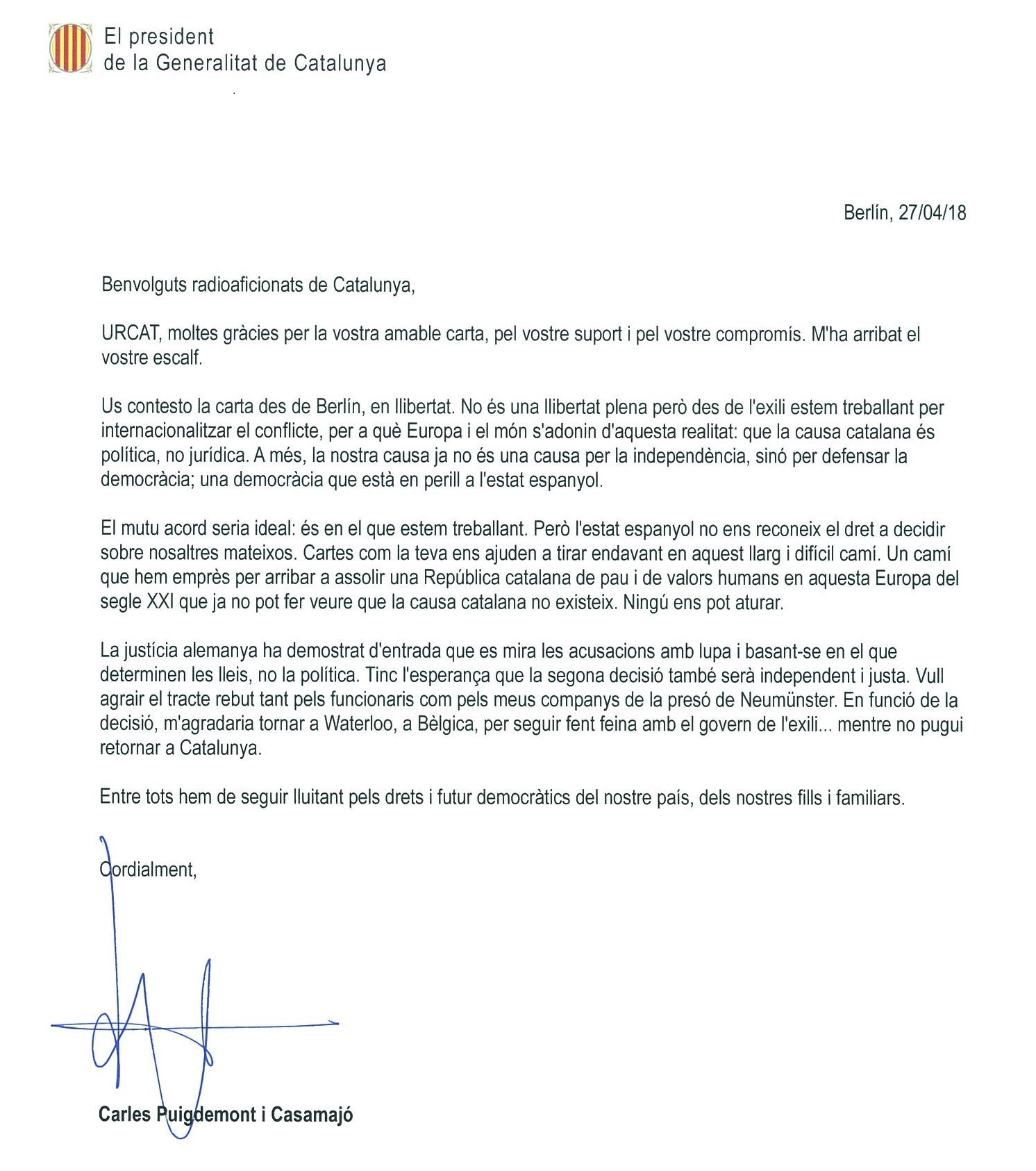 El president
de la Generalitat de Catalunya

Berlín, 27/04/18

Benvolguts radioaficionats de Catalunya,

URCAT, moltes gràcies per la vostra amable carta, pel vostre suport i pel vostre compromís. M'ha arribat el vostre escalf.

Us contesto la carta des de Berlín, en llibertat. No és una llibertat plena però des de l'exili estem treballant per internacionalitzar el conflicte, per a què Europa i el món s'adonin d'aquesta realitat: que la causa catalana és política, no jurídica. A més, la nostra causa ja no és una causa per la independència, sinó per defensar la democràcia; una democràcia que està en perill a l'estat espanyol.

El mutu acord seria ideal: és en el que estem treballant. Però l'estat espanyol no ens reconeix el dret a decidir sobre nosaltres mateixos. Cartes com la teva ens ajuden a tirar endavant en aquest llarg i difícil camí. Un camí que hem emprès per arribar a assolir una República catalana de pau i de valors humans en aquesta Europa del segle XXI que ja no pot fer veure que la causa catalana no existeix. Ningú ens pot aturar.

La justícia alemanya ha demostrat d'entrada que es mira les acusacions amb lupa i basant-se en el que determinen les lleis, no la política. Tinc l'esperança que la segona decisió també serà independent i justa. Vull agrair el tracte rebut tant pels funcionaris com pels meus companys de la presó de Neumünster. En funció de la decisió, m'agradaria tornar a Waterloo, a Bèlgica, per seguir fent feina amb el govern de l'exili... mentre no pugui retornar a Catalunya.

Entre tots hem de seguir lluitant pels drets i futur democràtics del nostre país, dels nostres fills i familiars.

Cordialment,

Carles Puigdemont i Casamajó